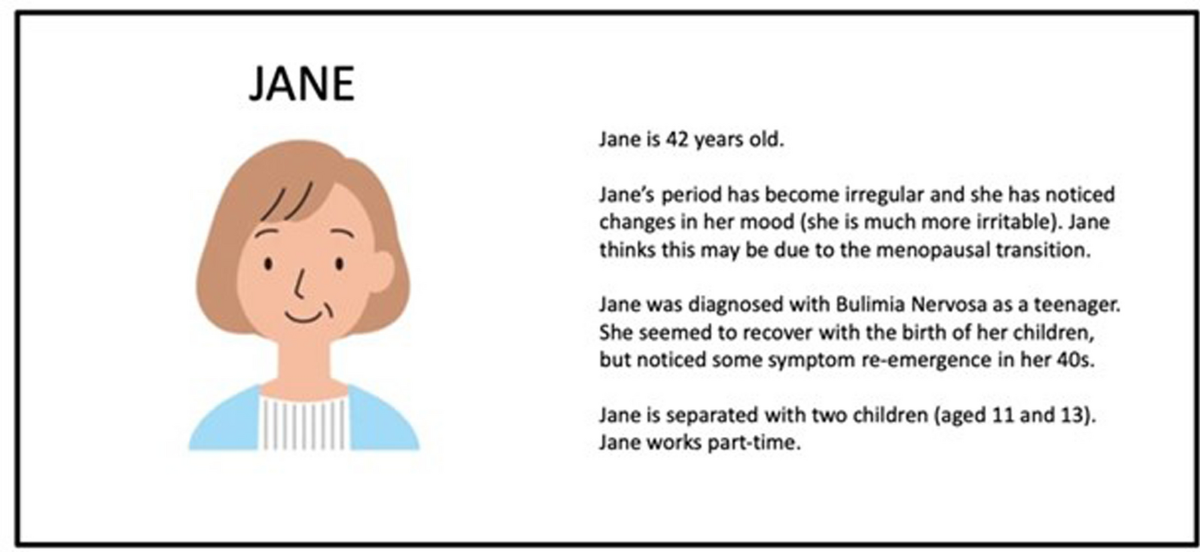 JANE

Jane is 42 years old.

Jane's period has become irregular and she has noticed changes in her mood (she is much more irritable). Jane thinks this may be due to the menopausal transition.

Jane was diagnosed with Bulimia Nervosa as a teenager. She seemed to recover with the birth of her children, but noticed some symptom re-emergence in her 40s.

Jane is separated with two children (aged 11 and 13). Jane works part-time.